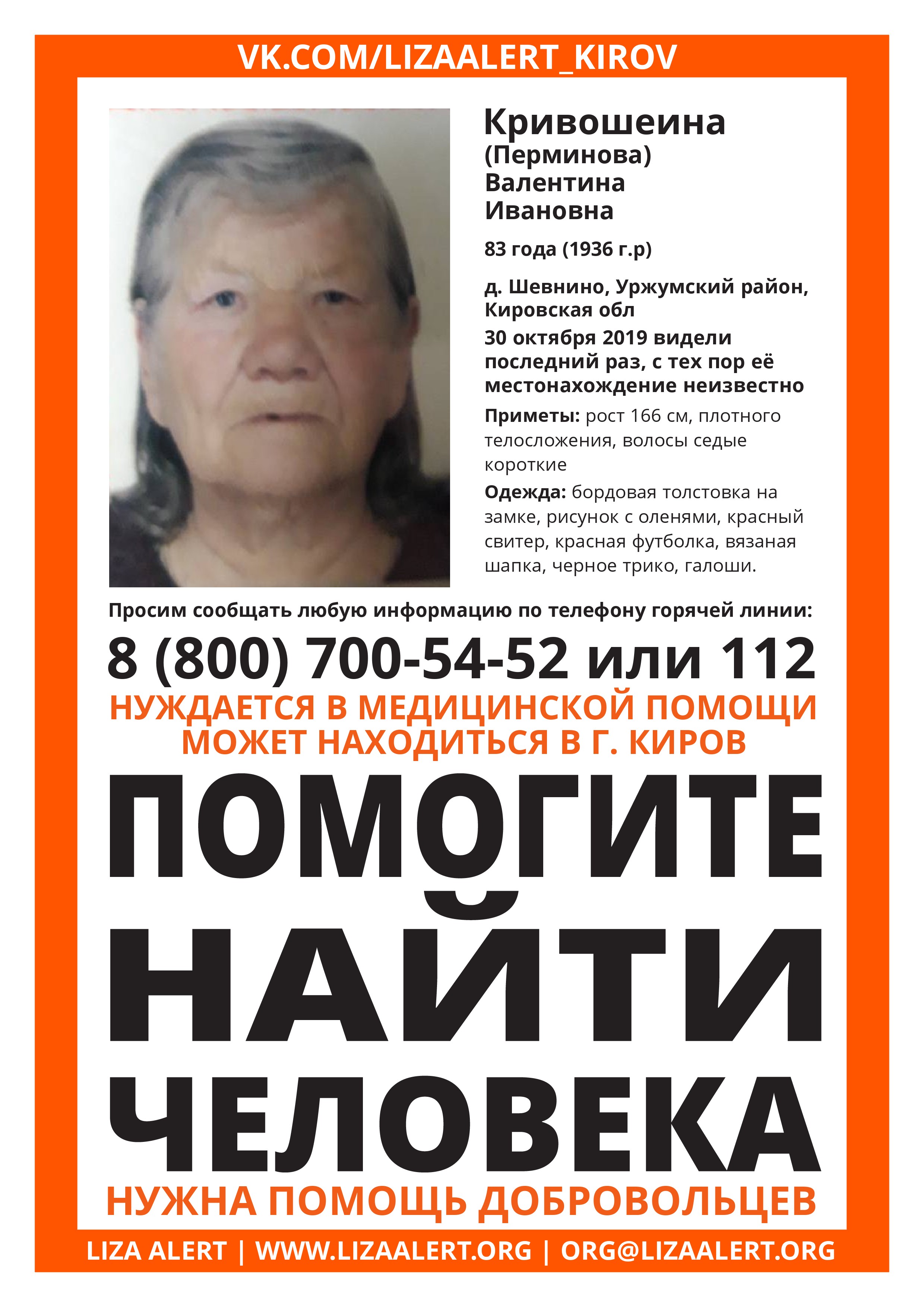 VK.COM/LIZAALERT_KIROV

Кривошеина
(Перминова)
Валентина
Ивановна

83 года (1936 г.р)

д. Шевнино, Уржумский район, Кировская обл
30 октября 2019 видели последний раз, с тех пор её местонахождение неизвестно

Приметы: рост 166 см, плотного телосложения, волосы седые короткие

Одежда: бордовая толстовка на замке, рисунок с оленями, красный свитер, красная футболка, вязаная шапка, черное трико, галоши.

Просим сообщать любую информацию по телефону горячей линии:

8 (800) 700-54-52 или 112

НУЖДАЕТСЯ В МЕДИЦИНСКОЙ ПОМОЩИ
МОЖЕТ НАХОДИТЬСЯ В Г. КИРОВ

ПОМОГИТЕ
НАЙТИ
ЧЕЛОВЕКА

НУЖНА ПОМОЩЬ ДОБРОВОЛЬЦЕВ

LIZA ALERT | WWW.LIZAALERT.ORG | ORG@LIZAALERT.ORG